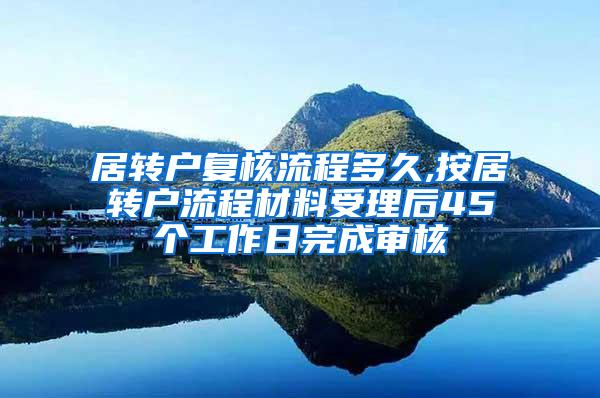 居转户复核流程多久,按居转户流程材料受理后45个工作日完成审核